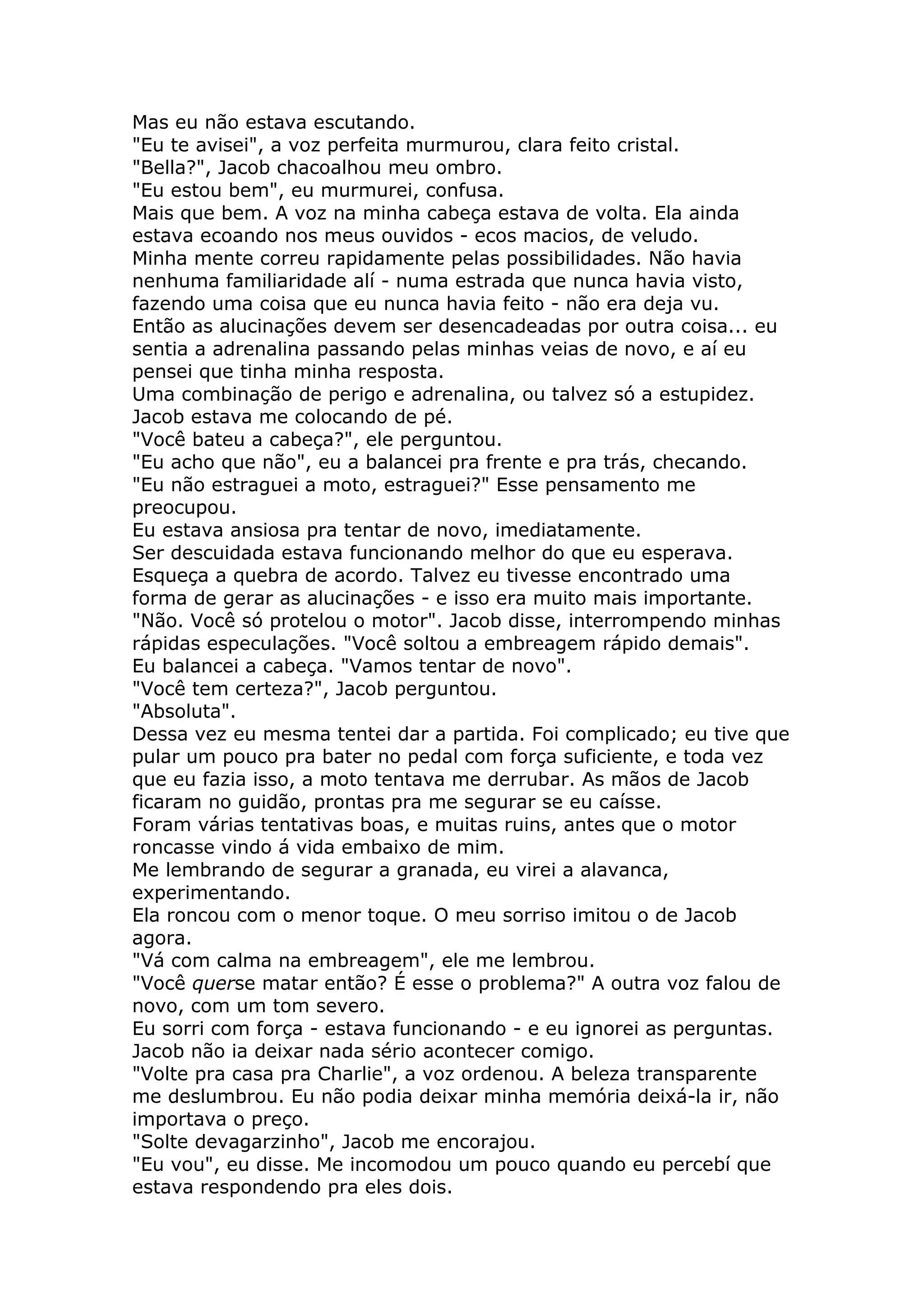 Mas eu não estava escutando.
"Eu te avisei", a voz perfeita murmurou, clara feito cristal.
"Bella?", Jacob chacoalhou meu ombro.
"Eu estou bem", eu murmurei, confusa.
Mais que bem. A voz na minha cabeça estava de volta. Ela ainda estava ecoando nos meus ouvidos - ecos macios, de veludo.
Minha mente correu rapidamente pelas possibilidades. Não havia nenhuma familiaridade alí - numa estrada que nunca havia visto, fazendo uma coisa que eu nunca havia feito - não era deja vu.
Então as alucinações devem ser desencadeadas por outra coisa... eu sentia a adrenalina passando pelas minhas veias de novo, e aí eu pensei que tinha minha resposta.
Uma combinação de perigo e adrenalina, ou talvez só a estupidez.
Jacob estava me colocando de pé.
"Você bateu a cabeça?", ele perguntou.
"Eu acho que não", eu a balancei pra frente e pra trás, checando.
"Eu não estraguei a moto, estraguei?" Esse pensamento me preocupou.
Eu estava ansiosa pra tentar de novo, imediatamente.
Ser descuidada estava funcionando melhor do que eu esperava.
Esqueça a quebra de acordo. Talvez eu tivesse encontrado uma forma de gerar as alucinações - e isso era muito mais importante.
"Não. Você só protelou o motor". Jacob disse, interrompendo minhas rápidas especulações. "Você soltou a embreagem rápido demais".
Eu balancei a cabeça. "Vamos tentar de novo".
"Você tem certeza?", Jacob perguntou.
"Absoluta".
Dessa vez eu mesma tentei dar a partida. Foi complicado; eu tive que pular um pouco pra bater no pedal com força suficiente, e toda vez que eu fazia isso, a moto tentava me derrubar. As mãos de Jacob ficaram no guidão, prontas pra me segurar se eu caísse.
Foram várias tentativas boas, e muitas ruins, antes que o motor roncasse vindo á vida embaixo de mim.
Me lembrando de segurar a granada, eu virei a alavanca, experimentando.
Ela roncou com o menor toque. O meu sorriso imitou o de Jacob agora.
"Vá com calma na embreagem", ele me lembrou.
"Você querse matar então? É esse o problema?" A outra voz falou de novo, com um tom severo.
Eu sorri com força - estava funcionando - e eu ignorei as perguntas. Jacob não ia deixar nada sério acontecer comigo.
"Volte pra casa pra Charlie", a voz ordenou. A beleza transparente me deslumbrou. Eu não podia deixar minha memória deixá-la ir, não importava o preço.
"Solte devagarzinho", Jacob me encorajou.
"Eu vou", eu disse. Me incomodou um pouco quando eu percebí que estava respondendo pra eles dois.